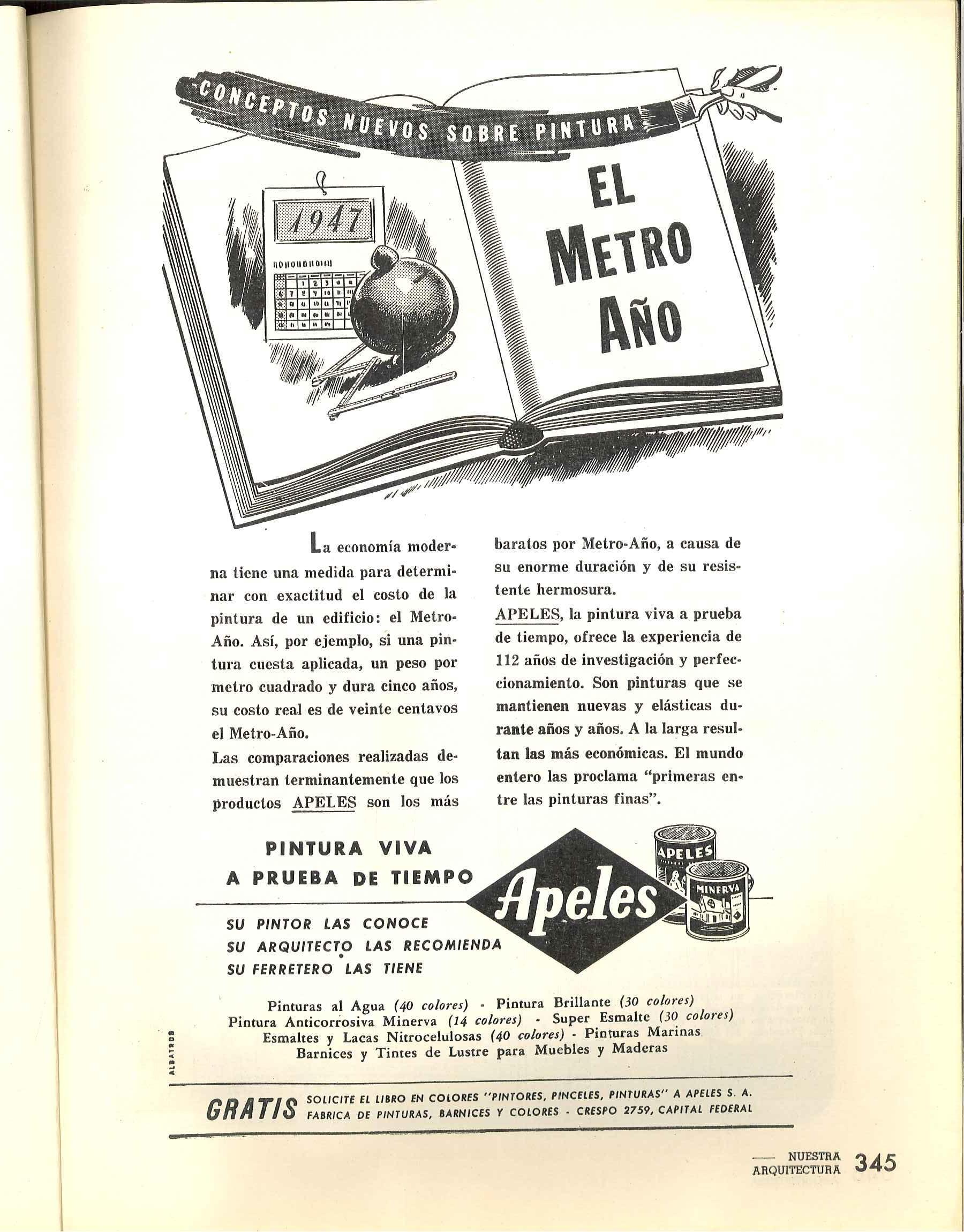 CONCEPTOS NUEVOS SOBRE PINTURA

1947

EL METRO AÑO

La economía moderna tiene una medida para determinar con exactitud el costo de la pintura de un edificio: el Metro-Año. Así, por ejemplo, si una pintura cuesta aplicada, un peso por metro cuadrado y dura cinco años, su costo real es de veinte centavos el Metro-Año.

Las comparaciones realizadas demuestran terminantemente que los productos APELES son los más baratos por Metro-Año, a causa de su enorme duración y de su resistente hermosura.

APELES, la pintura viva a prueba de tiempo, ofrece la experiencia de 112 años de investigación y perfeccionamiento. Son pinturas que se mantienen nuevas y elásticas durante años y años. A la larga resultan las más económicas. El mundo entero las proclama "primeras entre las pinturas finas".

PINTURA VIVA
A PRUEBA DE TIEMPO

Apeles

APELES
MINERVA

SU PINTOR LAS CONOCE
SU ARQUITECTO LAS RECOMIENDA
SU FERRETERO LAS TIENE

Pinturas al Agua (40 colores) - Pintura Brillante (30 colores)
Pintura Anticorrosiva Minerva (14 colores) - Super Esmalte (30 colores)
Esmaltes y Lacas Nitrocelulosas (40 colores) - Pinturas Marinas
Barnices y Tintes de Lustre para Muebles y Maderas

ALBATROS

GRATIS SOLICITE EL LIBRO EN COLORES "PINTORES, PINCELES, PINTURAS" A APELES S. A.
FABRICA DE PINTURAS, BARNICES Y COLORES - CRESPO 2759, CAPITAL FEDERAL

NUESTRA ARQUITECTURA 345